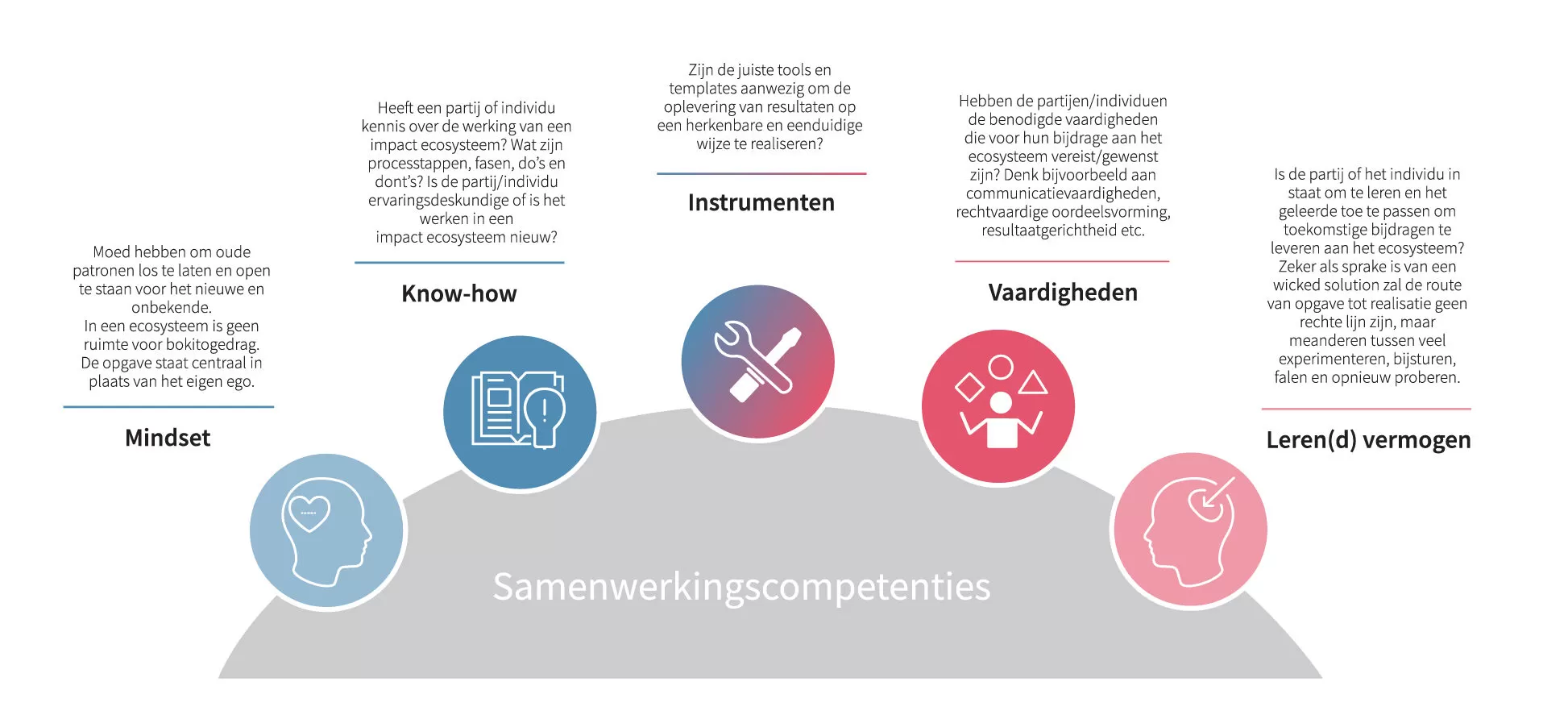 Moed hebben om oude patronen los te laten en open te staan voor het nieuwe en onbekende.
In een ecosysteem is geen ruimte voor bokitogedrag. De opgave staat centraal in plaats van het eigen ego.

Mindset

Heeft een partij of individu kennis over de werking van een impact ecosysteem? Wat zijn processtappen, fasen, do's en dont's? Is de partij/individu ervaringsdeskundige of is het werken in een impact ecosysteem nieuw?

Know-how

Zijn de juiste tools en templates aanwezig om de oplevering van resultaten op een herkenbare en eenduidige wijze te realiseren?

Instrumenten

Hebben de partijen/individuen de benodigde vaardigheden die voor hun bijdrage aan het ecosysteem vereist/gewenst zijn? Denk bijvoorbeeld aan communicatievaardigheden, rechtvaardige oordeelsvorming, resultaatgerichtheid etc.

Vaardigheden

Is de partij of het individu in staat om te leren en het geleerde toe te passen om toekomstige bijdragen te leveren aan het ecosysteem? Zeker als sprake is van een wicked solution zal de route van opgave tot realisatie geen rechte lijn zijn, maar meanderen tussen veel experimenteren, bijsturen, falen en opnieuw proberen.

Leren(d) vermogen

Samenwerkingscompetenties